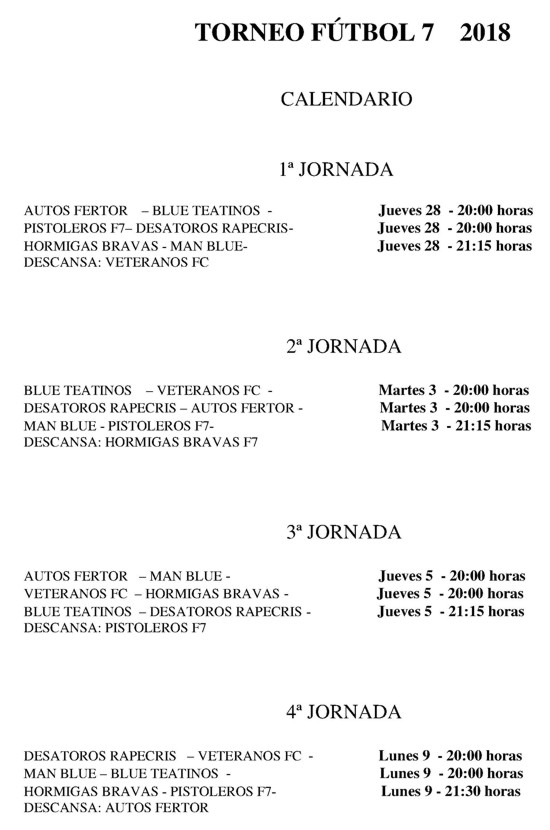 TORNEO FÚTBOL 7 2018

CALENDARIO

1ª JORNADA

AUTOS FERTOR – BLUE TEATINOS - Jueves 28 - 20:00 horas
PISTOLEROS F7– DESATOROS RAPECRIS- Jueves 28 - 20:00 horas
HORMIGAS BRAVAS - MAN BLUE- Jueves 28 - 21:15 horas
DESCANSA: VETERANOS FC

2ª JORNADA

BLUE TEATINOS – VETERANOS FC - Martes 3 - 20:00 horas
DESATOROS RAPECRIS – AUTOS FERTOR - Martes 3 - 20:00 horas
MAN BLUE - PISTOLEROS F7- Martes 3 - 21:15 horas
DESCANSA: HORMIGAS BRAVAS F7

3ª JORNADA

AUTOS FERTOR – MAN BLUE - Jueves 5 - 20:00 horas
VETERANOS FC – HORMIGAS BRAVAS - Jueves 5 - 20:00 horas
BLUE TEATINOS – DESATOROS RAPECRIS - Jueves 5 - 21:15 horas
DESCANSA: PISTOLEROS F7

4ª JORNADA

DESATOROS RAPECRIS – VETERANOS FC - Lunes 9 - 20:00 horas
MAN BLUE – BLUE TEATINOS - Lunes 9 - 20:00 horas
HORMIGAS BRAVAS - PISTOLEROS F7- Lunes 9 - 21:30 horas
DESCANSA: AUTOS FERTOR